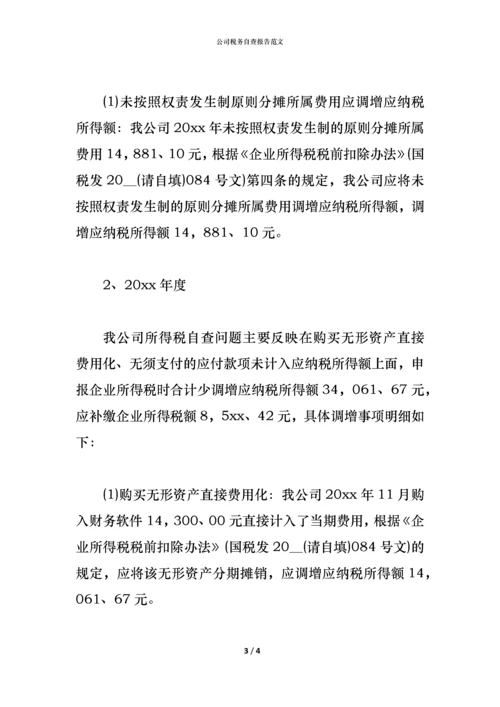 公司税务自查报告范文

(1)未按照权责发生制原则分摊所属费用应调增应纳税所得额：我公司 20xx 年未按照权责发生制的原则分摊所属费用 14，881、10 元，根据《企业所得税税前扣除办法》(国税发 20__(请自填)084 号文)第四条的规定，我公司应将未按照权责发生制的原则分摊所属费用调增应纳税所得额，调增应纳税所得额 14，881、10 元。

2、20xx 年度

我公司所得税自查问题主要反映在购买无形资产直接费用化、无须支付的应付款项未计入应纳税所得额上面，申报企业所得税时合计少调增应纳税所得额 34，061、67 元，应补缴企业所得税额 8，5xx、42 元，具体调增事项明细如下：

(1)购买无形资产直接费用化：我公司 20xx 年 11 月购入财务软件 14，300、00 元直接计入了当期费用，根据《企业所得税税前扣除办法》(国税发 20__(请自填)084 号文)的规定，应将该无形资产分期摊销，应调增应纳税所得额 14，061、67 元。

3 / 4